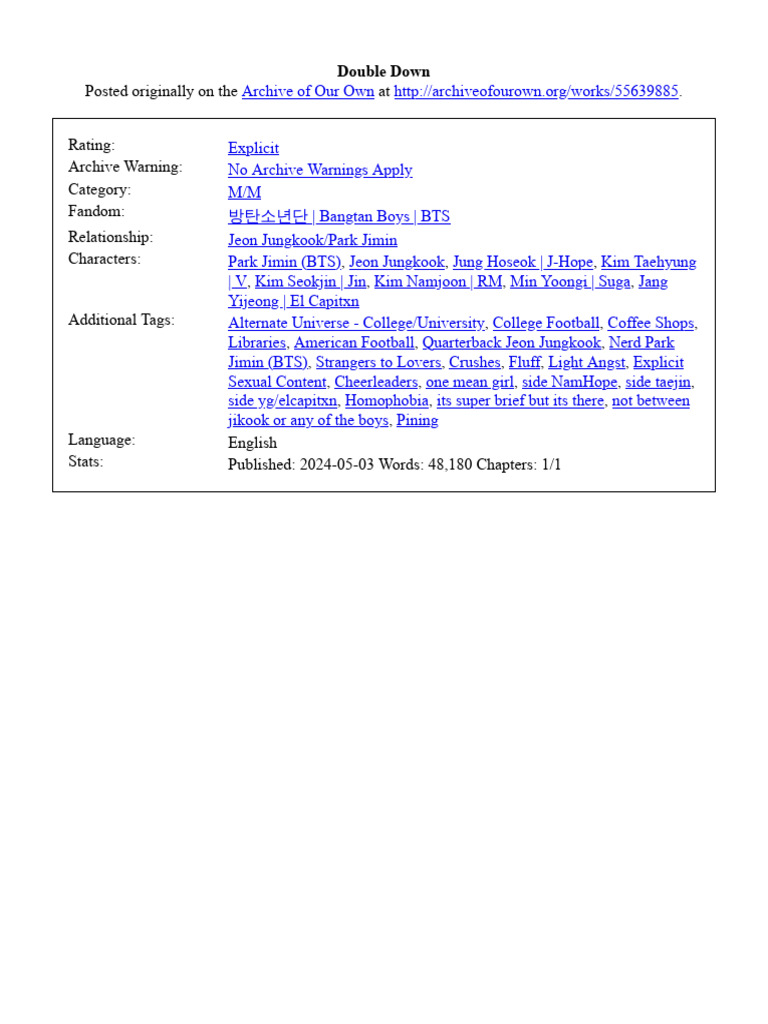 Double Down
Posted originally on the Archive of Our Own at http://archiveofourown.org/works/55639885.

| | |
|---|---|
| Rating: | Explicit |
| Archive Warning: | No Archive Warnings Apply |
| Category: | M/M |
| Fandom: | 방탄소년단 \| Bangtan Boys \| BTS |
| Relationship: | Jeon Jungkook/Park Jimin |
| Characters: | Park Jimin (BTS), Jeon Jungkook, Jung Hoseok \| J-Hope, Kim Taehyung \| V, Kim Seokjin \| Jin, Kim Namjoon \| RM, Min Yoongi \| Suga, Jang Yijeong \| El Capitxn |
| Additional Tags: | Alternate Universe - College/University, College Football, Coffee Shops, Libraries, American Football, Quarterback Jeon Jungkook, Nerd Park Jimin (BTS), Strangers to Lovers, Crushes, Fluff, Light Angst, Explicit Sexual Content, Cheerleaders, one mean girl, side NamHope, side taejin, side yg/elcapitxn, Homophobia, its super brief but its there, not between jikook or any of the boys, Pining |
| Language: | English |
| Stats: | Published: 2024-05-03 Words: 48,180 Chapters: 1/1 |